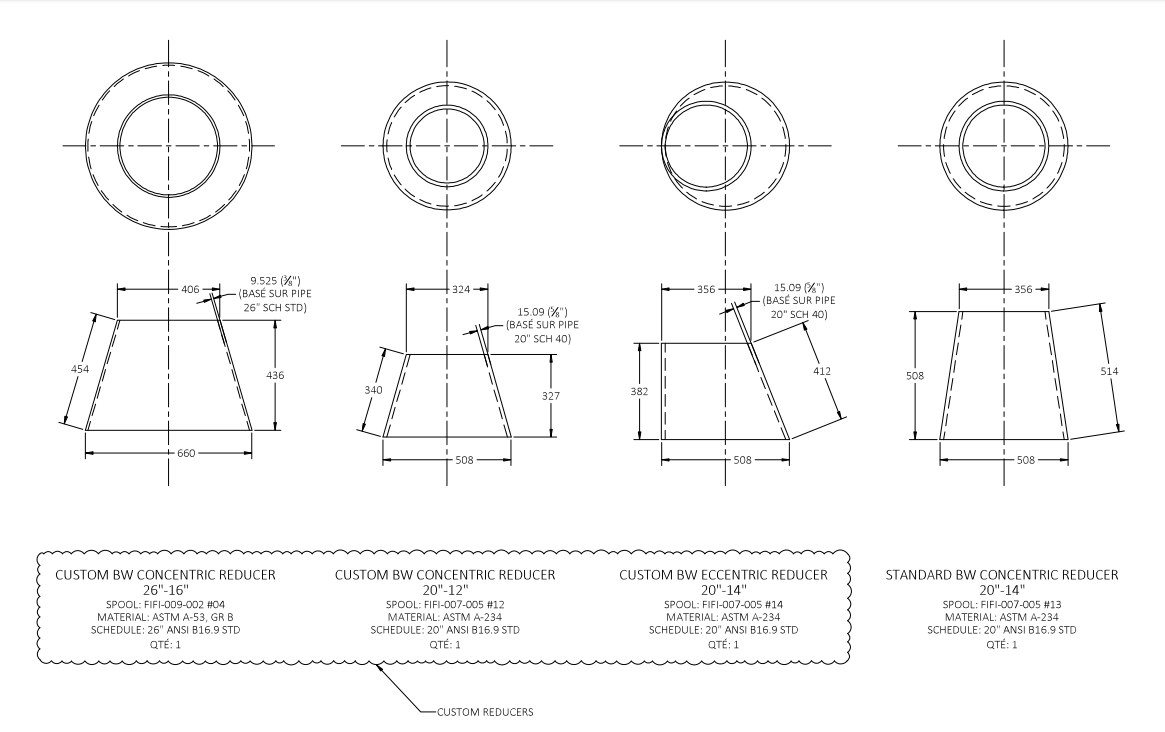 406

9.525 ($\frac{3}{8}$")
(BASÉ SUR PIPE
26" SCH STD)

454

436

660

324

15.09 ($\frac{5}{8}$")
(BASÉ SUR PIPE
20" SCH 40)

340

327

508

356

15.09 ($\frac{5}{8}$")
(BASÉ SUR PIPE
20" SCH 40)

382

412

508

356

508

514

508

CUSTOM BW CONCENTRIC REDUCER
26"-16"
SPOOL: FIFI-009-002 #04
MATERIAL: ASTM A-53, GR B
SCHEDULE: 26" ANSI B16.9 STD
QTÉ: 1

CUSTOM BW CONCENTRIC REDUCER
20"-12"
SPOOL: FIFI-007-005 #12
MATERIAL: ASTM A-234
SCHEDULE: 20" ANSI B16.9 STD
QTÉ: 1

CUSTOM BW ECCENTRIC REDUCER
20"-14"
SPOOL: FIFI-007-005 #14
MATERIAL: ASTM A-234
SCHEDULE: 20" ANSI B16.9 STD
QTÉ: 1

STANDARD BW CONCENTRIC REDUCER
20"-14"
SPOOL: FIFI-007-005 #13
MATERIAL: ASTM A-234
SCHEDULE: 20" ANSI B16.9 STD
QTÉ: 1

CUSTOM REDUCERS